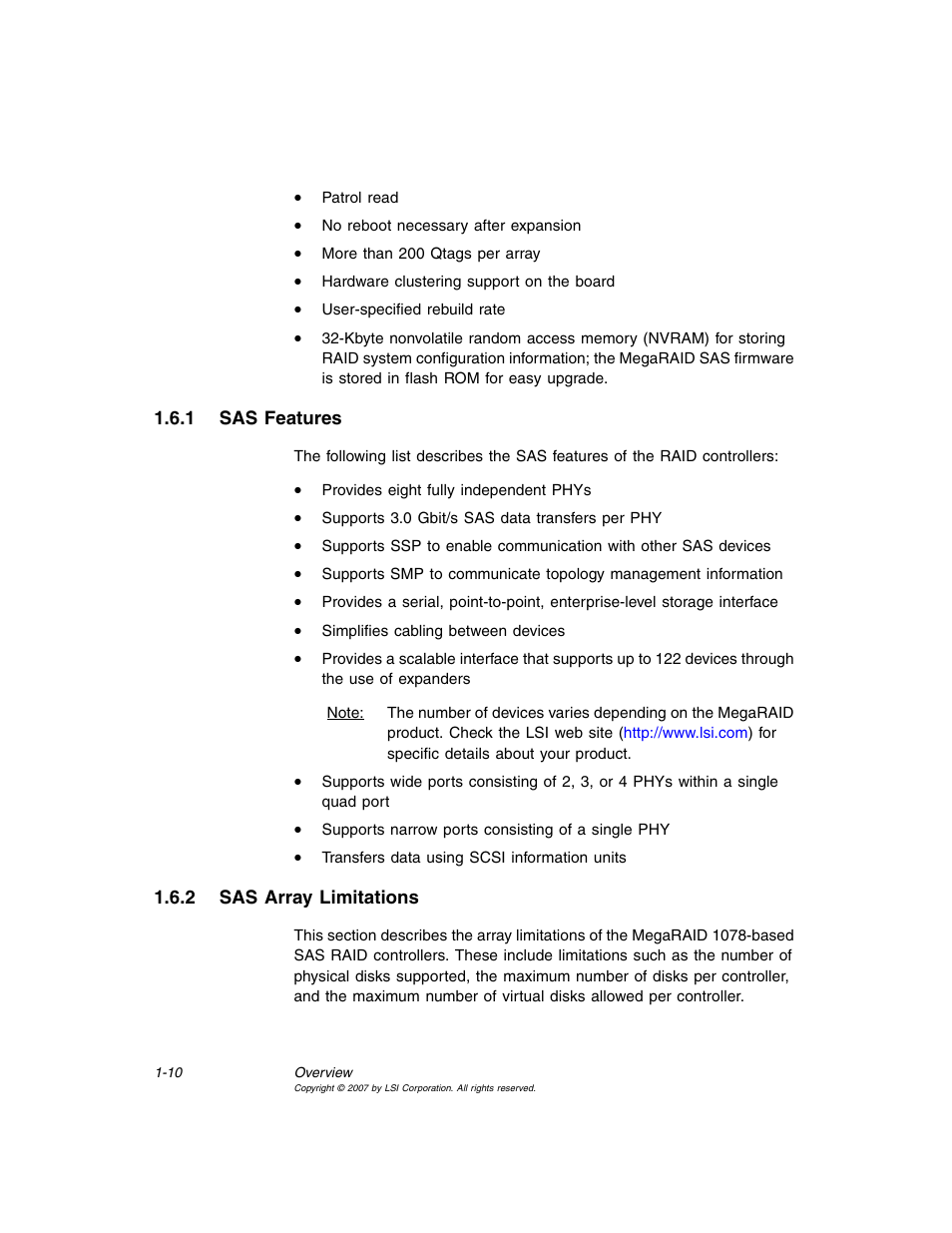 • Patrol read
• No reboot necessary after expansion
• More than 200 Qtags per array
• Hardware clustering support on the board
• User-specified rebuild rate
• 32-Kbyte nonvolatile random access memory (NVRAM) for storing RAID system configuration information; the MegaRAID SAS firmware is stored in flash ROM for easy upgrade.

1.6.1 SAS Features

The following list describes the SAS features of the RAID controllers:

• Provides eight fully independent PHYs
• Supports 3.0 Gbit/s SAS data transfers per PHY
• Supports SSP to enable communication with other SAS devices
• Supports SMP to communicate topology management information
• Provides a serial, point-to-point, enterprise-level storage interface
• Simplifies cabling between devices
• Provides a scalable interface that supports up to 122 devices through the use of expanders

Note: The number of devices varies depending on the MegaRAID product. Check the LSI web site (http://www.lsi.com) for specific details about your product.

• Supports wide ports consisting of 2, 3, or 4 PHYs within a single quad port
• Supports narrow ports consisting of a single PHY
• Transfers data using SCSI information units

1.6.2 SAS Array Limitations

This section describes the array limitations of the MegaRAID 1078-based SAS RAID controllers. These include limitations such as the number of physical disks supported, the maximum number of disks per controller, and the maximum number of virtual disks allowed per controller.

1-10 Overview
Copyright © 2007 by LSI Corporation. All rights reserved.